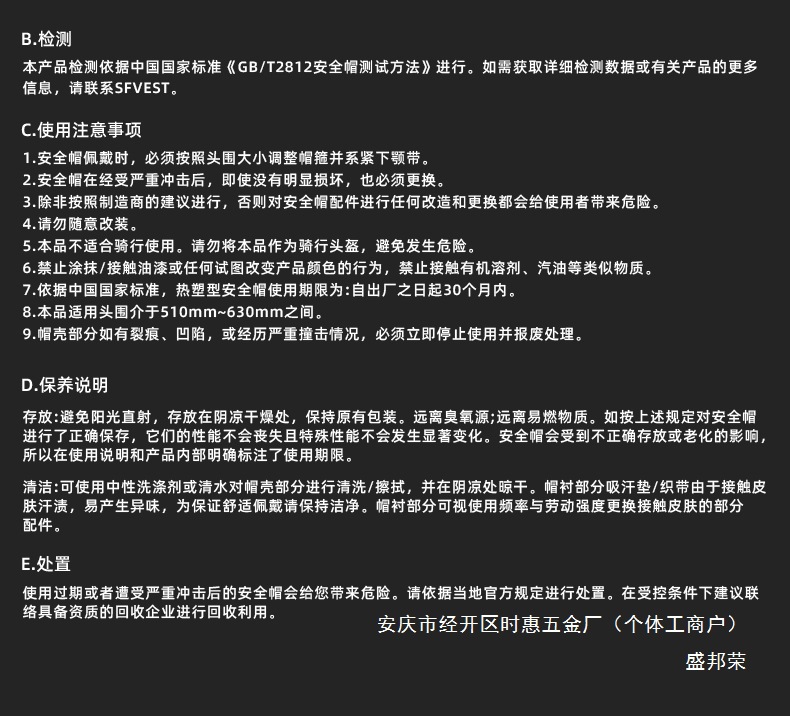 B.检测

本产品检测依据中国国家标准《GB/T2812安全帽测试方法》进行。如需获取详细检测数据或有关产品的更多信息，请联系SFVEST。

C.使用注意事项

1.安全帽佩戴时，必须按照头围大小调整帽箍并系紧下颚带。
2.安全帽在经受严重冲击后，即使没有明显损坏，也必须更换。
3.除非按照制造商的建议进行，否则对安全帽配件进行任何改造和更换都会给使用者带来危险。
4.请勿随意改装。
5.本品不适合骑行使用。请勿将本品作为骑行头盔，避免发生危险。
6.禁止涂抹/接触油漆或任何试图改变产品颜色的行为，禁止接触有机溶剂、汽油等类似物质。
7.依据中国国家标准，热塑型安全帽使用期限为:自出厂之日起30个月内。
8.本品适用头围介于510mm~630mm之间。
9.帽壳部分如有裂痕、凹陷，或经历严重撞击情况，必须立即停止使用并报废处理。

D.保养说明

存放:避免阳光直射，存放在阴凉干燥处，保持原有包装。远离臭氧源;远离易燃物质。如按上述规定对安全帽进行了正确保存，它们的性能不会丧失且特殊性能不会发生显著变化。安全帽会受到不正确存放或老化的影响，所以在使用说明和产品内部明确标注了使用期限。

清洁:可使用中性洗涤剂或清水对帽壳部分进行清洗/擦拭，并在阴凉处晾干。帽衬部分吸汗垫/织带由于接触皮肤汗渍，易产生异味，为保证舒适佩戴请保持洁净。帽衬部分可视使用频率与劳动强度更换接触皮肤的部分配件。

E.处置

使用过期或者遭受严重冲击后的安全帽会给您带来危险。请依据当地官方规定进行处置。在受控条件下建议联络具备资质的回收企业进行回收利用。

安庆市经开区时惠五金厂（个体工商户）

盛邦荣